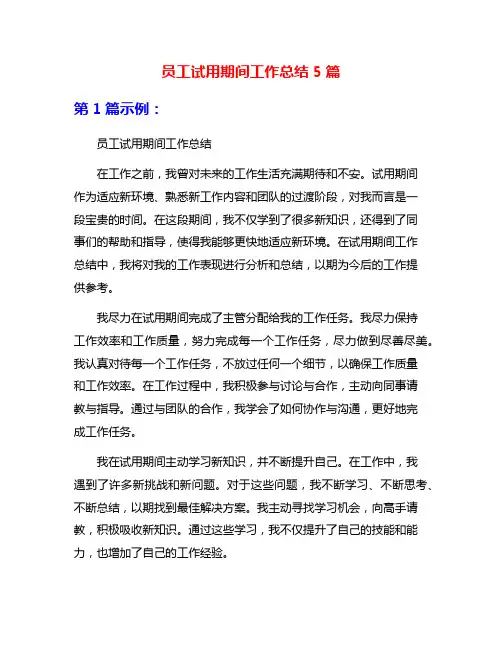 员工试用期间工作总结 5 篇

第 1 篇示例：

员工试用期间工作总结

在工作之前，我曾对未来的工作生活充满期待和不安。试用期间作为适应新环境、熟悉新工作内容和团队的过渡阶段，对我而言是一段宝贵的时间。在这段期间，我不仅学到了很多新知识，还得到了同事们的帮助和指导，使得我能够更快地适应新环境。在试用期间工作总结中，我将对我的工作表现进行分析和总结，以期为今后的工作提供参考。

我尽力在试用期间完成了主管分配给我的工作任务。我尽力保持工作效率和工作质量，努力完成每一个工作任务，尽力做到尽善尽美。我认真对待每一个工作任务，不放过任何一个细节，以确保工作质量和工作效率。在工作过程中，我积极参与讨论与合作，主动向同事请教与指导。通过与团队的合作，我学会了如何协作与沟通，更好地完成工作任务。

我在试用期间主动学习新知识，并不断提升自己。在工作中，我遇到了许多新挑战和新问题。对于这些问题，我不断学习、不断思考、不断总结，以期找到最佳解决方案。我主动寻找学习机会，向高手请教，积极吸收新知识。通过这些学习，我不仅提升了自己的技能和能力，也增加了自己的工作经验。